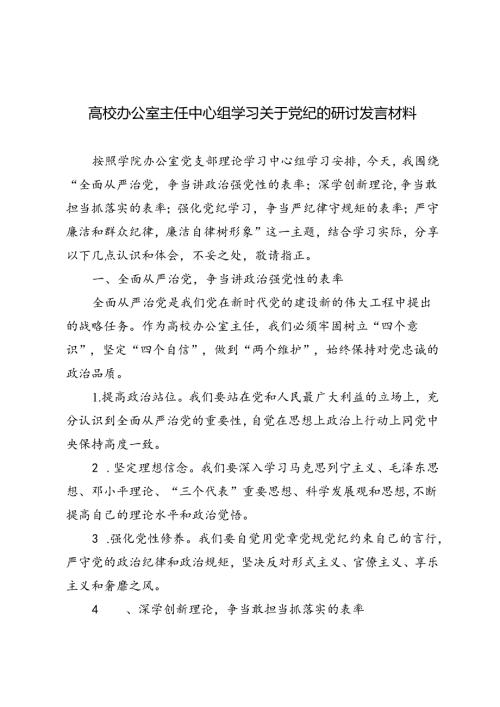 高校办公室主任中心组学习关于党纪的研讨发言材料

按照学院办公室党支部理论学习中心组学习安排，今天，我围绕“全面从严治党，争当讲政治强党性的表率；深学创新理论，争当敢担当抓落实的表率；强化党纪学习，争当严纪律守规矩的表率；严守廉洁和群众纪律，廉洁自律树形象”这一主题，结合学习实际，分享以下几点认识和体会，不妥之处，敬请指正。

一、全面从严治党，争当讲政治强党性的表率

全面从严治党是我们党在新时代党的建设新的伟大工程中提出的战略任务。作为高校办公室主任，我们必须牢固树立“四个意识”，坚定“四个自信”，做到“两个维护”，始终保持对党忠诚的政治品质。

1.提高政治站位。我们要站在党和人民最广大利益的立场上，充分认识到全面从严治党的重要性，自觉在思想上政治上行动上同党中央保持高度一致。

2 .坚定理想信念。我们要深入学习马克思列宁主义、毛泽东思想、邓小平理论、“三个代表”重要思想、科学发展观和思想，不断提高自己的理论水平和政治觉悟。

3 .强化党性修养。我们要自觉用党章党规党纪约束自己的言行，严守党的政治纪律和政治规矩，坚决反对形式主义、官僚主义、享乐主义和奢靡之风。

4　　、深学创新理论，争当敢担当抓落实的表率